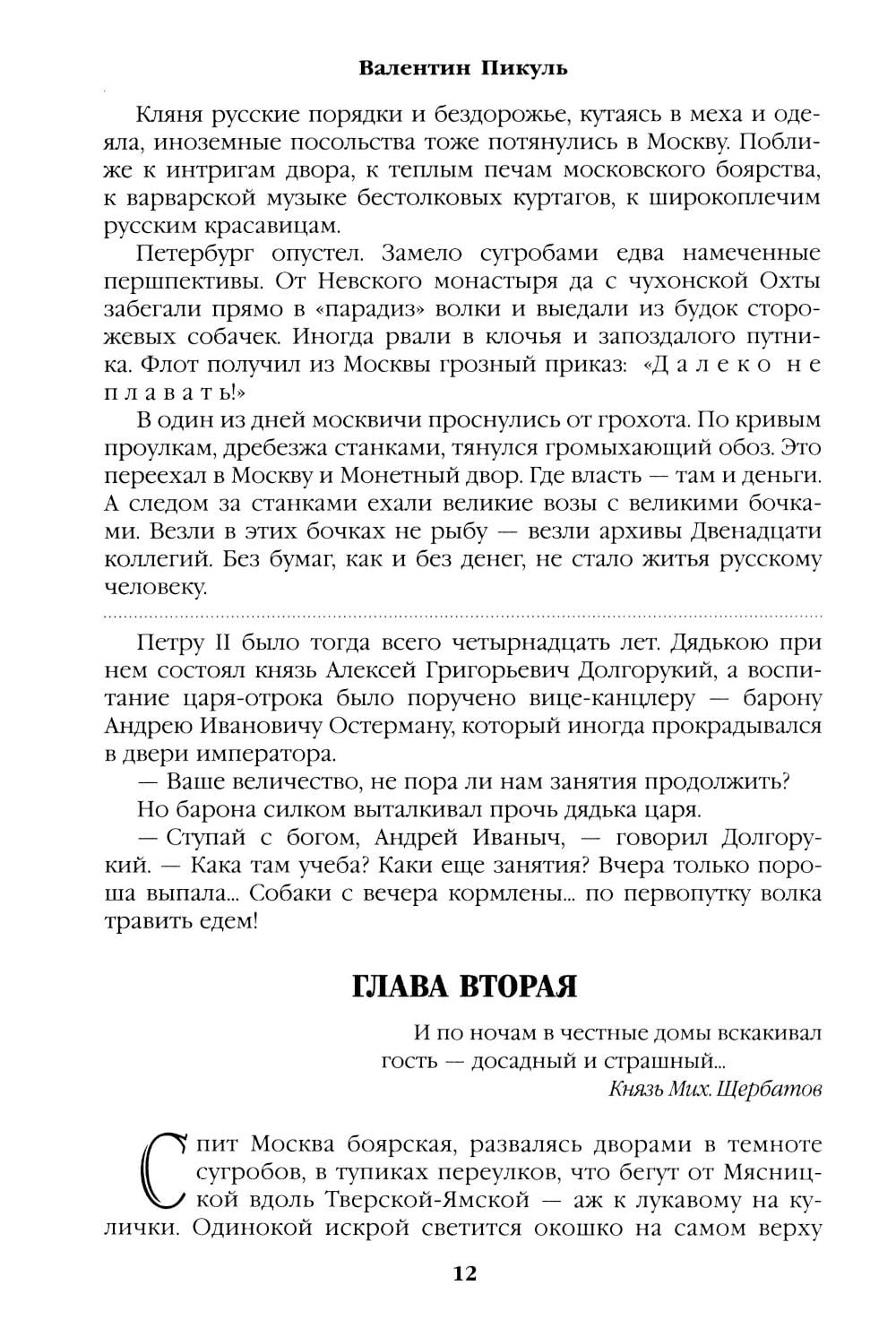 Валентин Пикуль

Кляня русские порядки и бездорожье, кутаясь в меха и одеяла, иноземные посольства тоже потянулись в Москву. Поближе к интригам двора, к теплым печам московского боярства, к варварской музыке бестолковых куртагов, к широкоплечим русским красавицам.

Петербург опустел. Замело сугробами едва намеченные першпективы. От Невского монастыря да с чухонской Охты забегали прямо в «парадиз» волки и выедали из будок сторожевых собачек. Иногда рвали в клочья и запоздалого путника. Флот получил из Москвы грозный приказ: «Далеко не плавать!»

В один из дней москвичи проснулись от грохота. По кривым проулкам, дребезжа станками, тянулся громыхающий обоз. Это переехал в Москву и Монетный двор. Где власть — там и деньги. А следом за станками ехали великие возы с великими бочками. Везли в этих бочках не рыбу — везли архивы Двенадцати коллегий. Без бумаг, как и без денег, не стало житья русскому человеку.

Петру II было тогда всего четырнадцать лет. Дядькою при нем состоял князь Алексей Григорьевич Долгорукий, а воспитание царя-отрока было поручено вице-канцлеру — барону Андрею Ивановичу Остерману, который иногда прокрадывался в двери императора.

— Ваше величество, не пора ли нам занятия продолжить?

Но барона силком выталкивал прочь дядька царя.

— Ступай с богом, Андрей Иваныч, — говорил Долгорукий. — Кака там учеба? Каки еще занятия? Вчера только пороша выпала... Собаки с вечера кормлены... по первопутку волка травить едем!

ГЛАВА ВТОРАЯ

И по ночам в честные домы вскакивал гость — досадный и страшный...
Князь Мих. Щербатов

Спит Москва боярская, развалясь дворами в темноте сугробов, в тупиках переулков, что бегут от Мясницкой вдоль Тверской-Ямской — аж к лукавому на кулички. Одинокой искрой светится окошко на самом верху

12